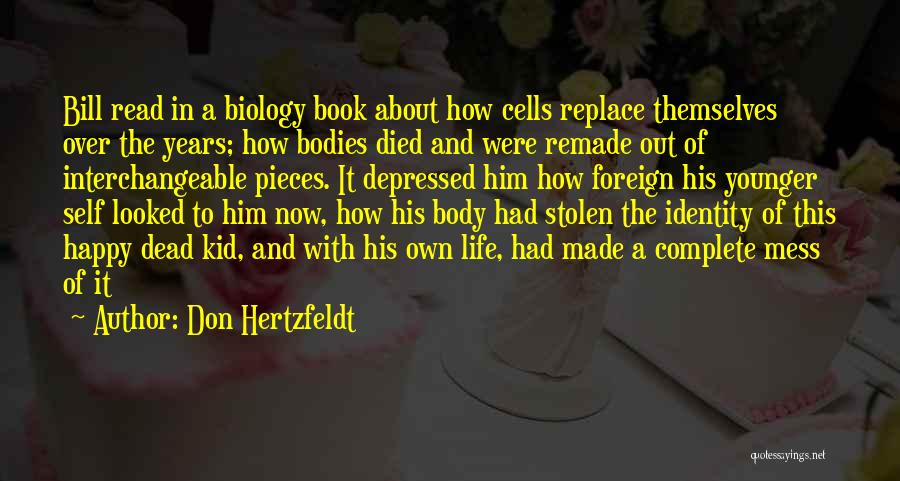 Bill read in a biology book about how cells replace themselves over the years; how bodies died and were remade out of interchangeable pieces. It depressed him how foreign his younger self looked to him now, how his body had stolen the identity of this happy dead kid, and with his own life, had made a complete mess of it

Author: Don Hertzfeldt

quotessayings.net